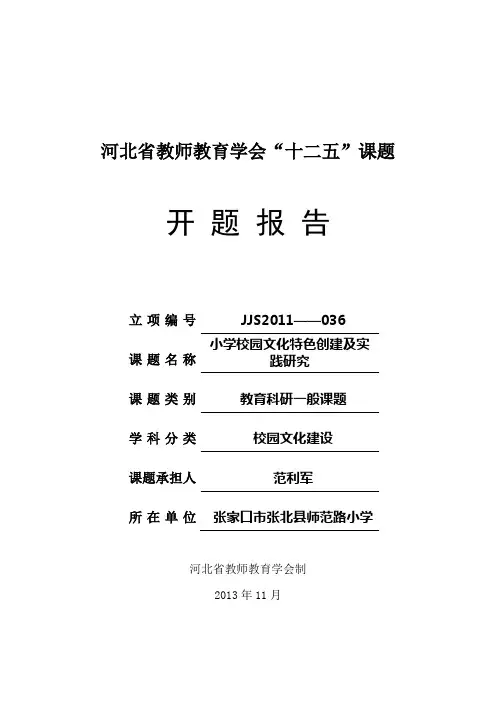 河北省教师教育学会“十二五”课题

开 题 报 告

立 项 编 号　JJS2011——036

课 题 名 称　小学校园文化特色创建及实践研究

课 题 类 别　教育科研一般课题

学 科 分 类　校园文化建设

课题承担人　范利军

所 在 单 位　张家口市张北县师范路小学

河北省教师教育学会制

2013 年 11 月